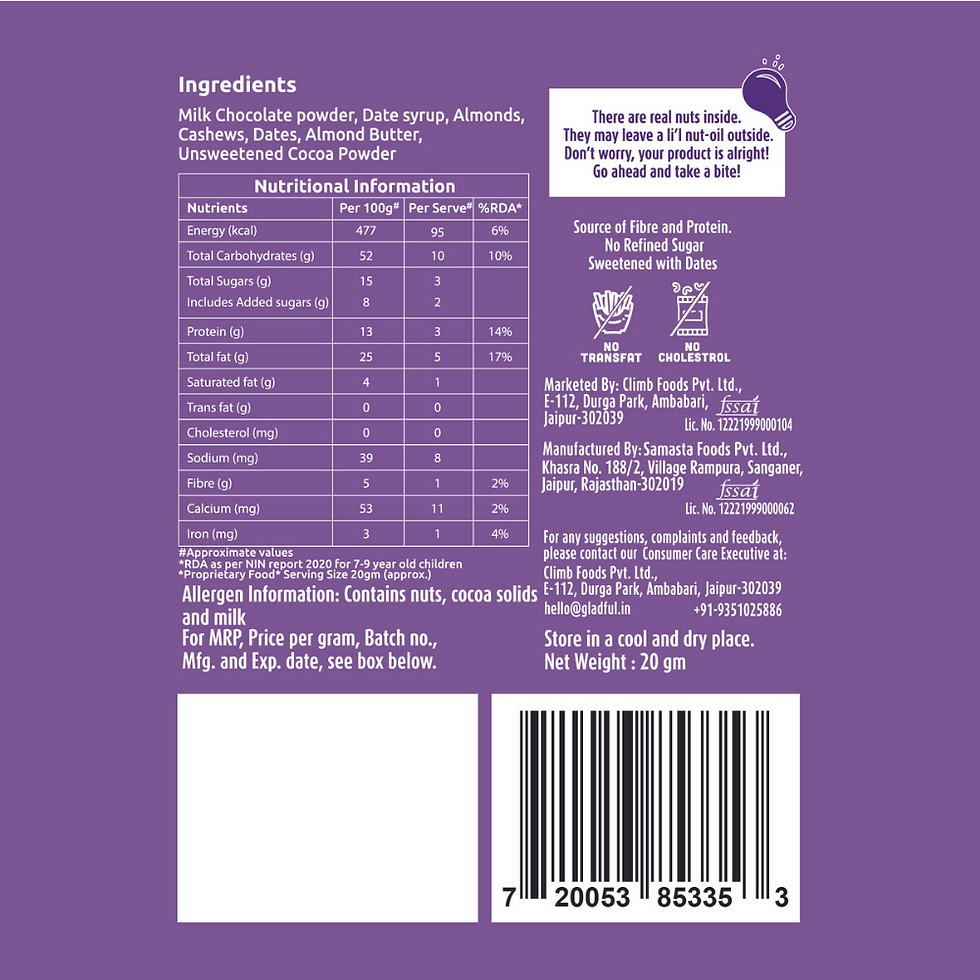 Ingredients

Milk Chocolate powder, Date syrup, Almonds, Cashews, Dates, Almond Butter, Unsweetened Cocoa Powder

Nutritional Information

| Nutrients | Per 100g# | Per Serve# | %RDA* |
|---|---|---|---|
| Energy (kcal) | 477 | 95 | 6% |
| Total Carbohydrates (g) | 52 | 10 | 10% |
| Total Sugars (g) | 15 | 3 | |
| Includes Added sugars (g) | 8 | 2 | |
| Protein (g) | 13 | 3 | 14% |
| Total fat (g) | 25 | 5 | 17% |
| Saturated fat (g) | 4 | 1 | |
| Trans fat (g) | 0 | 0 | |
| Cholesterol (mg) | 0 | 0 | |
| Sodium (mg) | 39 | 8 | |
| Fibre (g) | 5 | 1 | 2% |
| Calcium (mg) | 53 | 11 | 2% |
| Iron (mg) | 3 | 1 | 4% |

#Approximate values
*RDA as per NIN report 2020 for 7-9 year old children
*Proprietary Food* Serving Size 20gm (approx.)

Allergen Information: Contains nuts, cocoa solids and milk
For MRP, Price per gram, Batch no., Mfg. and Exp. date, see box below.

There are real nuts inside.
They may leave a li'l nut-oil outside.
Don't worry, your product is alright!
Go ahead and take a bite!

Source of Fibre and Protein.
No Refined Sugar
Sweetened with Dates

NO TRANSFAT
NO CHOLESTROL

Marketed By: Climb Foods Pvt. Ltd.,
E-112, Durga Park, Ambabari,
Jaipur-302039
fssai
Lic. No. 12221999000104

Manufactured By: Samasta Foods Pvt. Ltd.,
Khasra No. 188/2, Village Rampura, Sanganer,
Jaipur, Rajasthan-302019
fssai
Lic. No. 12221999000062

For any suggestions, complaints and feedback, please contact our Consumer Care Executive at:
Climb Foods Pvt. Ltd.,
E-112, Durga Park, Ambabari, Jaipur-302039
hello@gladful.in +91-9351025886

Store in a cool and dry place.
Net Weight : 20 gm

7 20053 85335 3